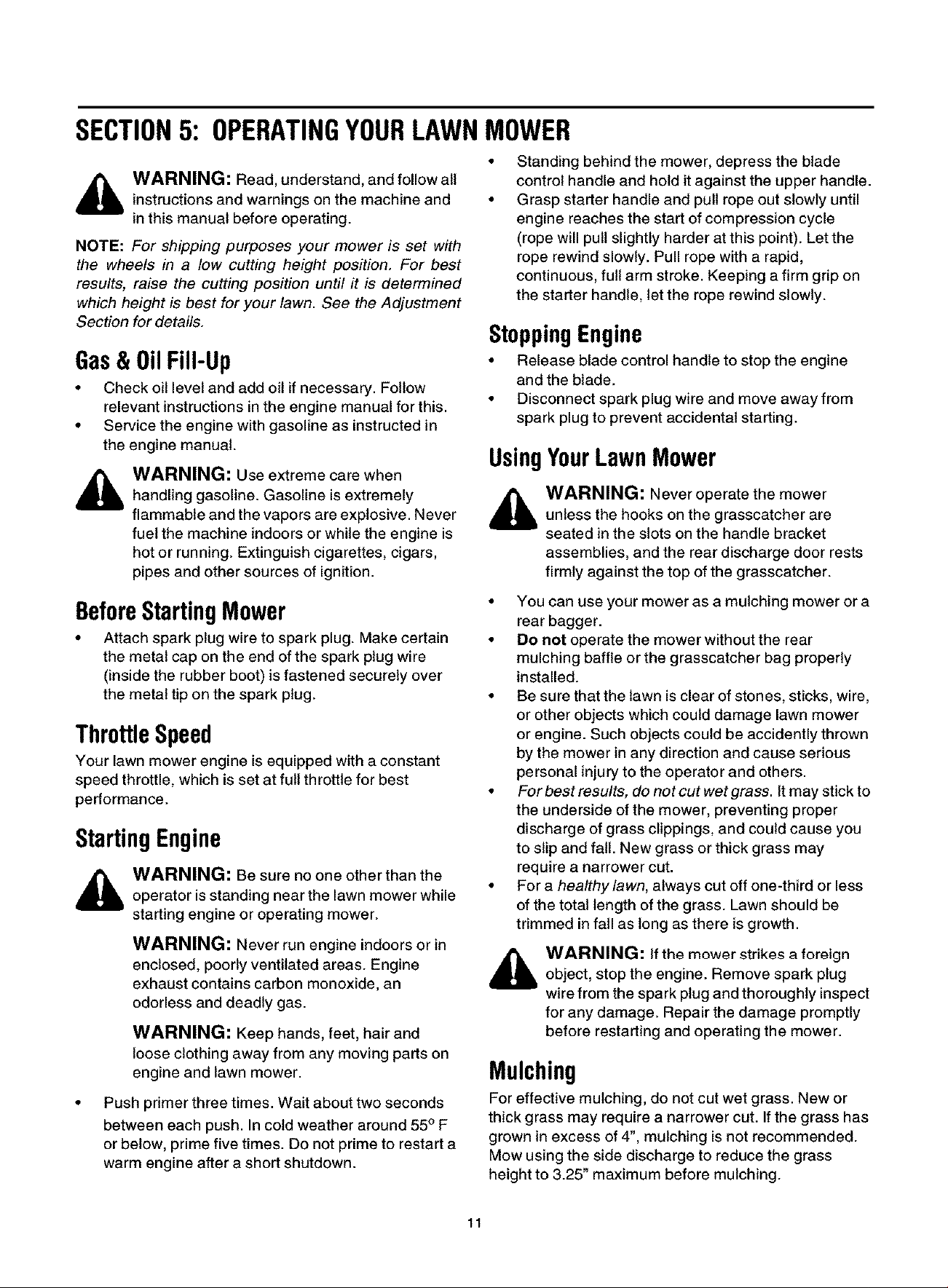 SECTION 5: OPERATING YOUR LAWN MOWER

WARNING: Read, understand, and follow all instructions and warnings on the machine and in this manual before operating.

NOTE: For shipping purposes your mower is set with the wheels in a low cutting height position. For best results, raise the cutting position until it is determined which height is best for your lawn. See the Adjustment Section for details.

Gas & Oil Fill-Up

• Check oil level and add oil if necessary. Follow relevant instructions in the engine manual for this.
• Service the engine with gasoline as instructed in the engine manual.

WARNING: Use extreme care when handling gasoline. Gasoline is extremely flammable and the vapors are explosive. Never fuel the machine indoors or while the engine is hot or running. Extinguish cigarettes, cigars, pipes and other sources of ignition.

Before Starting Mower

• Attach spark plug wire to spark plug. Make certain the metal cap on the end of the spark plug wire (inside the rubber boot) is fastened securely over the metal tip on the spark plug.

Throttle Speed

Your lawn mower engine is equipped with a constant speed throttle, which is set at full throttle for best performance.

Starting Engine

WARNING: Be sure no one other than the operator is standing near the lawn mower while starting engine or operating mower.

WARNING: Never run engine indoors or in enclosed, poorly ventilated areas. Engine exhaust contains carbon monoxide, an odorless and deadly gas.

WARNING: Keep hands, feet, hair and loose clothing away from any moving parts on engine and lawn mower.

• Push primer three times. Wait about two seconds between each push. In cold weather around 55° F or below, prime five times. Do not prime to restart a warm engine after a short shutdown.
• Standing behind the mower, depress the blade control handle and hold it against the upper handle.
• Grasp starter handle and pull rope out slowly until engine reaches the start of compression cycle (rope will pull slightly harder at this point). Let the rope rewind slowly. Pull rope with a rapid, continuous, full arm stroke. Keeping a firm grip on the starter handle, let the rope rewind slowly.

Stopping Engine

• Release blade control handle to stop the engine and the blade.
• Disconnect spark plug wire and move away from spark plug to prevent accidental starting.

Using Your Lawn Mower

WARNING: Never operate the mower unless the hooks on the grasscatcher are seated in the slots on the handle bracket assemblies, and the rear discharge door rests firmly against the top of the grasscatcher.

• You can use your mower as a mulching mower or a rear bagger.
• Do not operate the mower without the rear mulching baffle or the grasscatcher bag properly installed.
• Be sure that the lawn is clear of stones, sticks, wire, or other objects which could damage lawn mower or engine. Such objects could be accidently thrown by the mower in any direction and cause serious personal injury to the operator and others.
• For best results, do not cut wet grass. It may stick to the underside of the mower, preventing proper discharge of grass clippings, and could cause you to slip and fall. New grass or thick grass may require a narrower cut.
• For a healthy lawn, always cut off one-third or less of the total length of the grass. Lawn should be trimmed in fall as long as there is growth.

WARNING: If the mower strikes a foreign object, stop the engine. Remove spark plug wire from the spark plug and thoroughly inspect for any damage. Repair the damage promptly before restarting and operating the mower.

Mulching

For effective mulching, do not cut wet grass. New or thick grass may require a narrower cut. If the grass has grown in excess of 4", mulching is not recommended. Mow using the side discharge to reduce the grass height to 3.25" maximum before mulching.

11